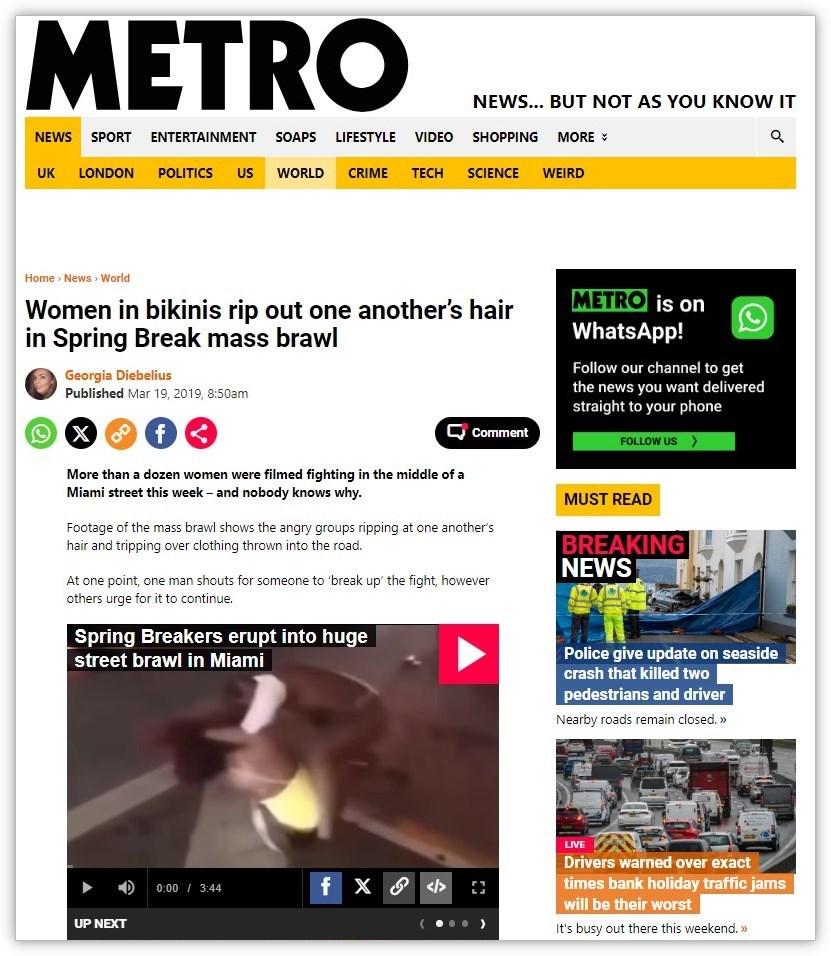 METRO

NEWS... BUT NOT AS YOU KNOW IT

NEWS SPORT ENTERTAINMENT SOAPS LIFESTYLE VIDEO SHOPPING MORE

UK LONDON POLITICS US WORLD CRIME TECH SCIENCE WEIRD

Home › News › World

Women in bikinis rip out one another's hair in Spring Break mass brawl

Georgia Diebelius
Published Mar 19, 2019, 8:50am

Comment

More than a dozen women were filmed fighting in the middle of a Miami street this week – and nobody knows why.

Footage of the mass brawl shows the angry groups ripping at one another's hair and tripping over clothing thrown into the road.

At one point, one man shouts for someone to 'break up' the fight, however others urge for it to continue.

Spring Breakers erupt into huge street brawl in Miami

0:00 / 3:44

UP NEXT

METRO is on WhatsApp!

Follow our channel to get the news you want delivered straight to your phone

FOLLOW US

MUST READ

BREAKING NEWS

Police give update on seaside crash that killed two pedestrians and driver

Nearby roads remain closed. »

LIVE

Drivers warned over exact times bank holiday traffic jams will be their worst

It's busy out there this weekend. »